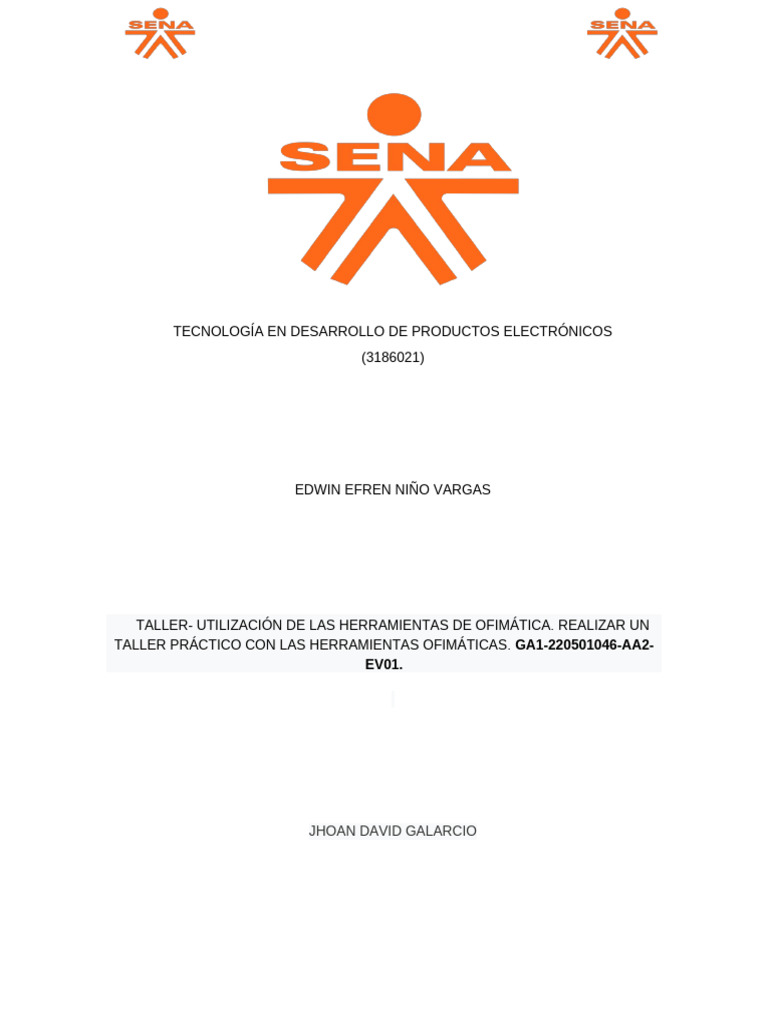 SENA SENA

SENA

TECNOLOGÍA EN DESARROLLO DE PRODUCTOS ELECTRÓNICOS
(3186021)

EDWIN EFREN NIÑO VARGAS

TALLER- UTILIZACIÓN DE LAS HERRAMIENTAS DE OFIMÁTICA. REALIZAR UN TALLER PRÁCTICO CON LAS HERRAMIENTAS OFIMÁTICAS. GA1-220501046-AA2-EV01.

JHOAN DAVID GALARCIO